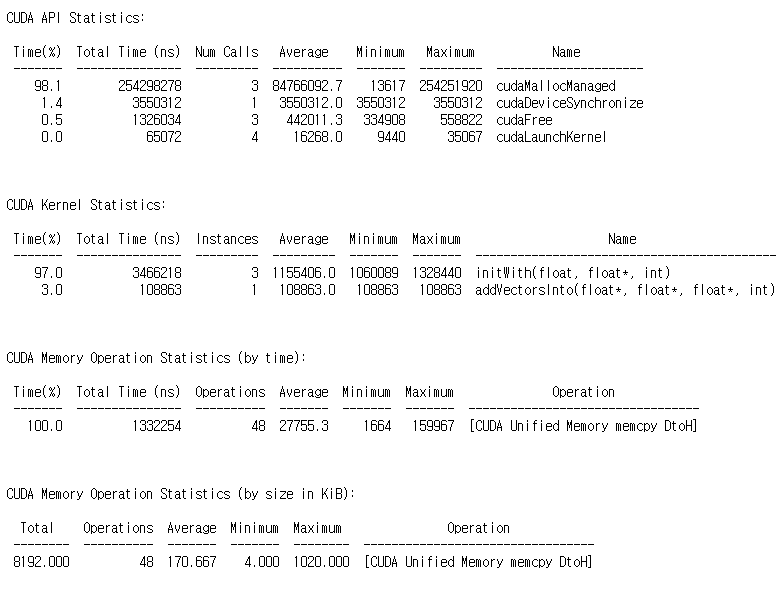 CUDA API Statistics:

| Time(%) | Total Time (ns) | Num Calls | Average | Minimum | Maximum | Name |
|---|---|---|---|---|---|---|
| 98.1 | 254298278 | 3 | 84766092.7 | 13617 | 254251920 | cudaMallocManaged |
| 1.4 | 3550312 | 1 | 3550312.0 | 3550312 | 3550312 | cudaDeviceSynchronize |
| 0.5 | 1326034 | 3 | 442011.3 | 334908 | 558822 | cudaFree |
| 0.0 | 65072 | 4 | 16268.0 | 9440 | 35067 | cudaLaunchKernel |

CUDA Kernel Statistics:

| Time(%) | Total Time (ns) | Instances | Average | Minimum | Maximum | Name |
|---|---|---|---|---|---|---|
| 97.0 | 3466218 | 3 | 1155406.0 | 1060089 | 1328440 | initWith(float, float*, int) |
| 3.0 | 108863 | 1 | 108863.0 | 108863 | 108863 | addVectorsInto(float*, float*, float*, int) |

CUDA Memory Operation Statistics (by time):

| Time(%) | Total Time (ns) | Operations | Average | Minimum | Maximum | Operation |
|---|---|---|---|---|---|---|
| 100.0 | 1332254 | 48 | 27755.3 | 1664 | 159967 | [CUDA Unified Memory memcpy DtoH] |

CUDA Memory Operation Statistics (by size in KiB):

| Total | Operations | Average | Minimum | Maximum | Operation |
|---|---|---|---|---|---|
| 8192.000 | 48 | 170.667 | 4.000 | 1020.000 | [CUDA Unified Memory memcpy DtoH] |